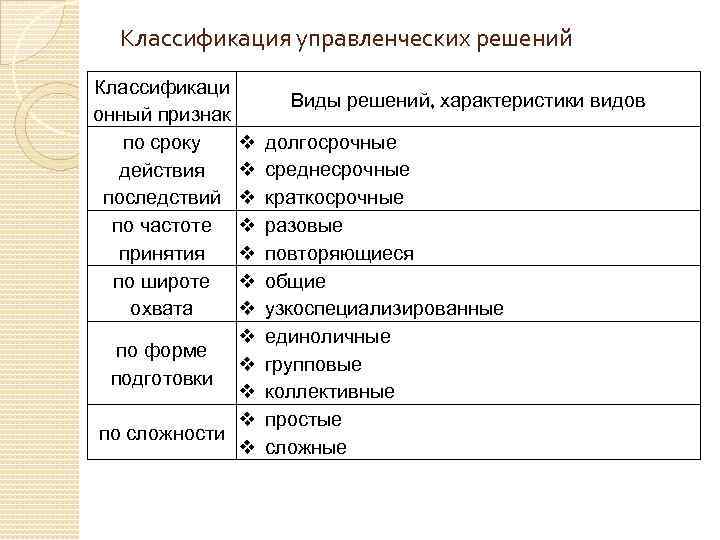 Классификация управленческих решений

| Классификационный признак | Виды решений, характеристики видов |
|---|---|
| по сроку действия последствий | ❖ долгосрочные ❖ среднесрочные ❖ краткосрочные |
| по частоте принятия | ❖ разовые ❖ повторяющиеся |
| по широте охвата | ❖ общие ❖ узкоспециализированные |
| по форме подготовки | ❖ единоличные ❖ групповые ❖ коллективные |
| по сложности | ❖ простые ❖ сложные |